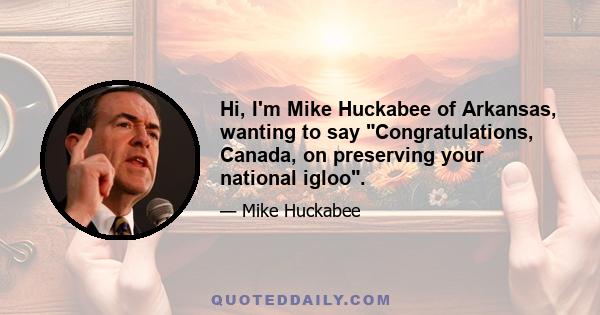 Hi, I'm Mike Huckabee of Arkansas, wanting to say "Congratulations, Canada, on preserving your national igloo".

— Mike Huckabee

QUOTEDDAILY.COM